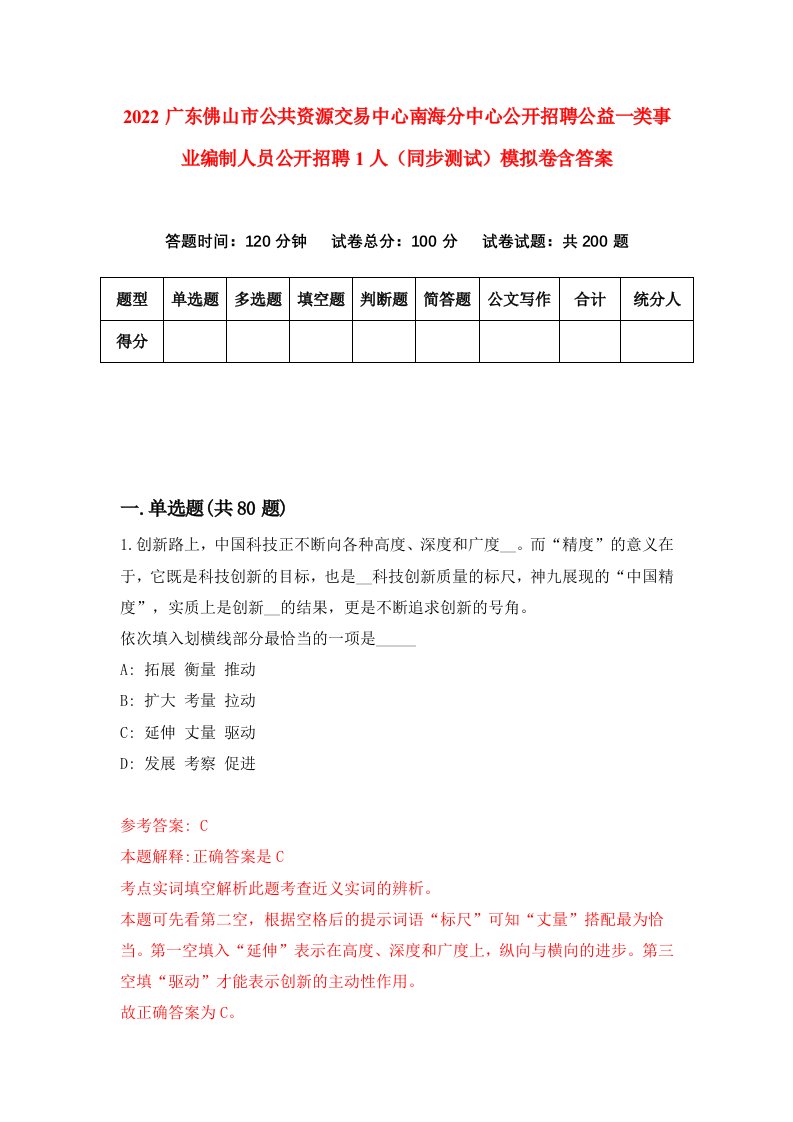 2022 广东佛山市公共资源交易中心南海分中心公开招聘公益一类事业编制人员公开招聘 1 人（同步测试）模拟卷含答案

答题时间：120 分钟　试卷总分：100 分　试卷试题：共 200 题

| 题型 | 单选题 | 多选题 | 填空题 | 判断题 | 简答题 | 公文写作 | 合计 | 统分人 |
|---|---|---|---|---|---|---|---|---|
| 得分 | | | | | | | | |

一.单选题(共 80 题)

1.创新路上，中国科技正不断向各种高度、深度和广度__。而“精度”的意义在于，它既是科技创新的目标，也是__科技创新质量的标尺，神九展现的“中国精度”，实质上是创新__的结果，更是不断追求创新的号角。

依次填入划横线部分最恰当的一项是_____

A: 拓展 衡量 推动

B: 扩大 考量 拉动

C: 延伸 丈量 驱动

D: 发展 考察 促进

参考答案: C

本题解释:正确答案是 C

考点实词填空解析此题考查近义实词的辨析。

本题可先看第二空，根据空格后的提示词语“标尺”可知“丈量”搭配最为恰当。第一空填入“延伸”表示在高度、深度和广度上，纵向与横向的进步。第三空填“驱动”才能表示创新的主动性作用。

故正确答案为 C。